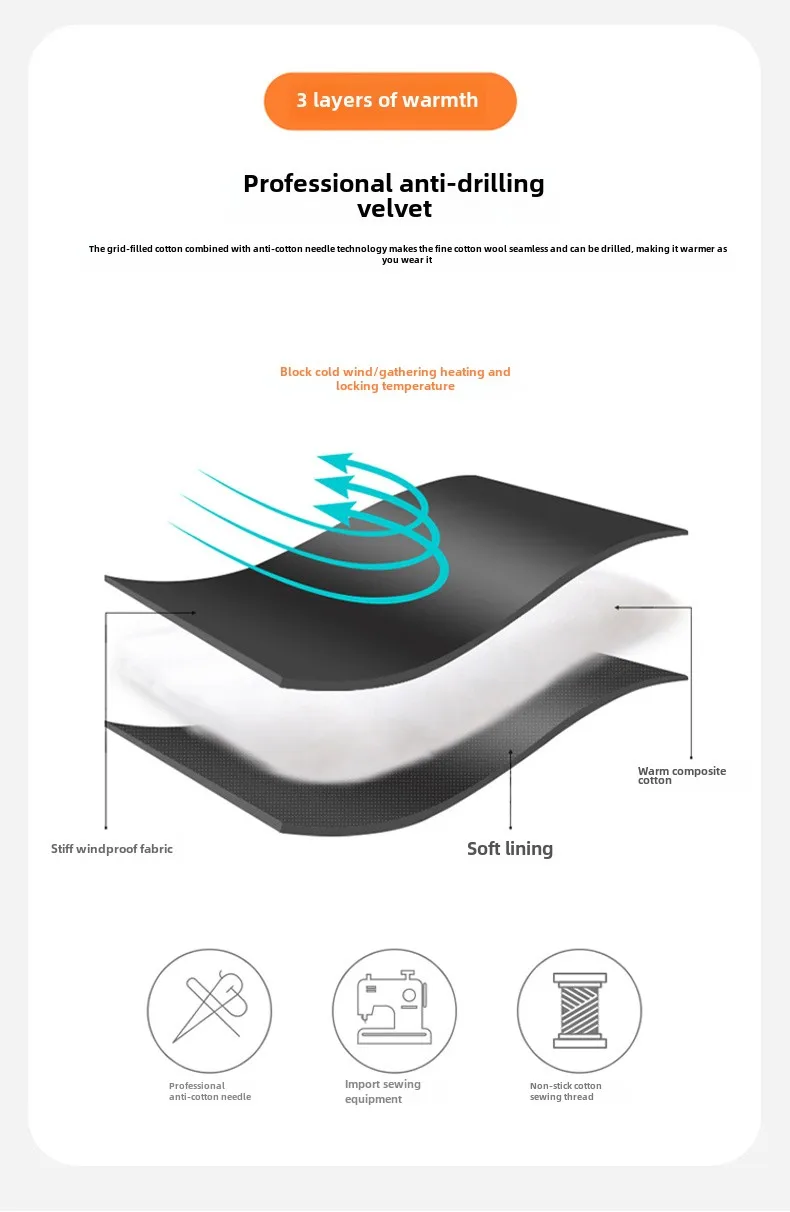 3 layers of warmth

Professional anti-drilling velvet

The grid-filled cotton combined with anti-cotton needle technology makes the fine cotton wool seamless and can be drilled, making it warmer as you wear it

Block cold wind/gathering heating and locking temperature

Warm composite cotton

Stiff windproof fabric

Soft lining

Professional anti-cotton needle

Import sewing equipment

Non-stick cotton sewing thread